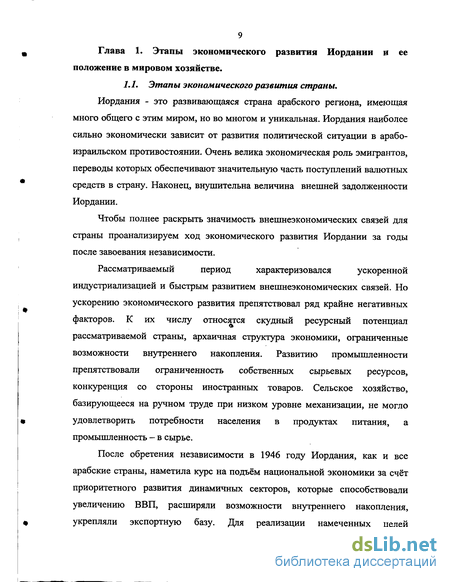 9

Глава 1. Этапы экономического развития Иордании и ее положение в мировом хозяйстве.

1.1. Этапы экономического развития страны.

Иордания - это развивающаяся страна арабского региона, имеющая много общего с этим миром, но во многом и уникальная. Иордания наиболее сильно экономически зависит от развития политической ситуации в арабо-израильском противостоянии. Очень велика экономическая роль эмигрантов, переводы которых обеспечивают значительную часть поступлений валютных средств в страну. Наконец, внушительна величина внешней задолженности Иордании.

Чтобы полнее раскрыть значимость внешнеэкономических связей для страны проанализируем ход экономического развития Иордании за годы после завоевания независимости.

Рассматриваемый период характеризовался ускоренной индустриализацией и быстрым развитием внешнеэкономических связей. Но ускорению экономического развития препятствовал ряд крайне негативных факторов. К их числу относятся скудный ресурсный потенциал рассматриваемой страны, архаичная структура экономики, ограниченные возможности внутреннего накопления. Развитию промышленности препятствовали ограниченность собственных сырьевых ресурсов, конкуренция со стороны иностранных товаров. Сельское хозяйство, базирующееся на ручном труде при низком уровне механизации, не могло удовлетворить потребности населения в продуктах питания, а промышленность – в сырье.

После обретения независимости в 1946 году Иордания, как и все арабские страны, наметила курс на подъём национальной экономики за счёт приоритетного развития динамичных секторов, которые способствовали увеличению ВВП, расширяли возможности внутреннего накопления, укрепляли экспортную базу. Для реализации намеченных целей

dsLib.net
библиотека диссертаций